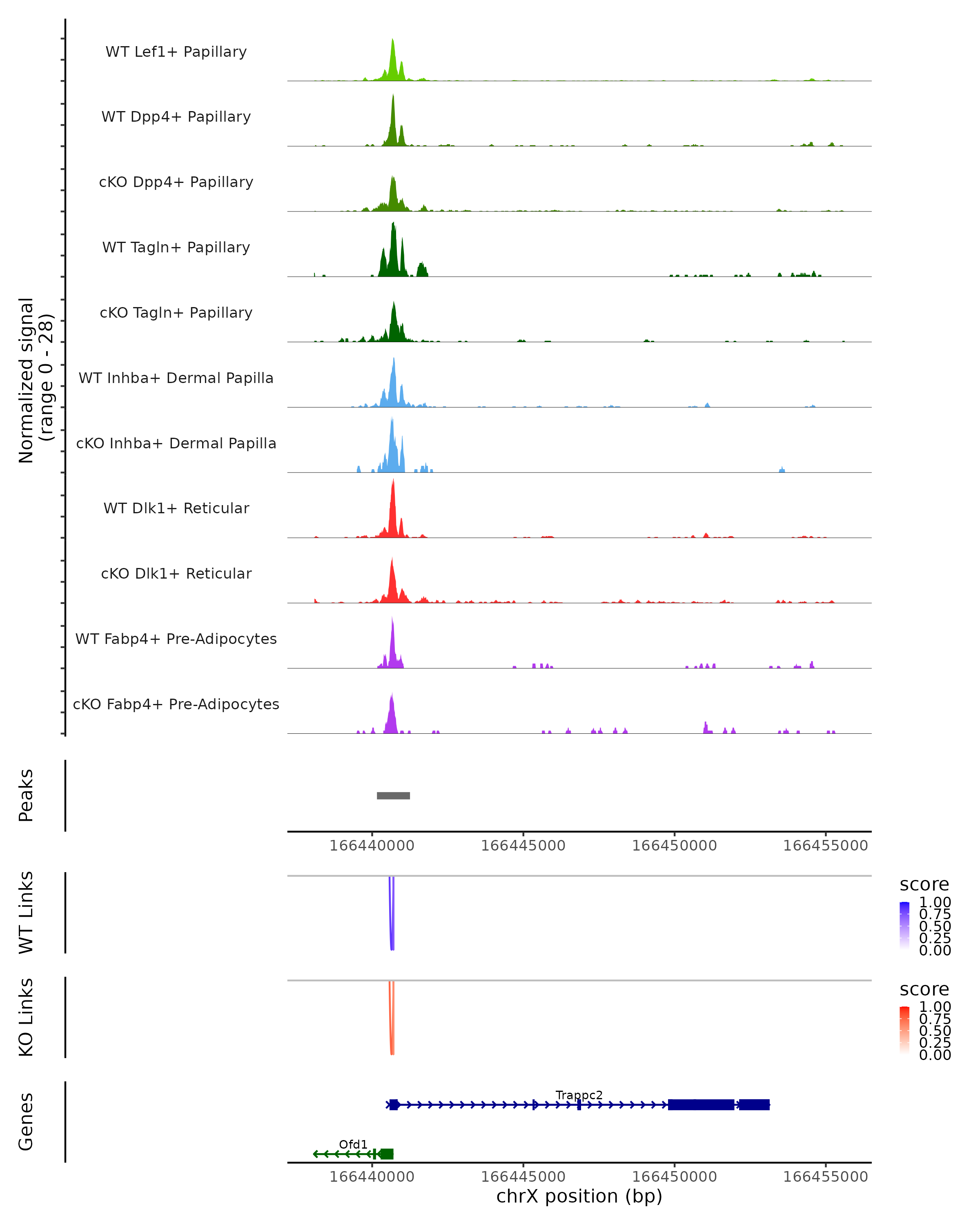 Normalized signal
(range 0 - 28)

WT Lef1+ Papillary

WT Dpp4+ Papillary

cKO Dpp4+ Papillary

WT Tagln+ Papillary

cKO Tagln+ Papillary

WT Inhba+ Dermal Papilla

cKO Inhba+ Dermal Papilla

WT Dlk1+ Reticular

cKO Dlk1+ Reticular

WT Fabp4+ Pre-Adipocytes

cKO Fabp4+ Pre-Adipocytes

Peaks

166440000 166445000 166450000 166455000

WT Links

score
1.00
0.75
0.50
0.25
0.00

KO Links

score
1.00
0.75
0.50
0.25
0.00

Genes

Trappc2

Ofd1

166440000 166445000 166450000 166455000
chrX position (bp)